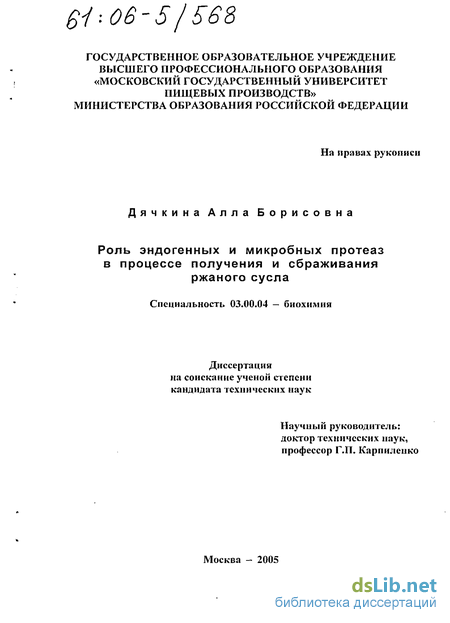 61:06-5/568

ГОСУДАРСТВЕННОЕ ОБРАЗОВАТЕЛЬНОЕ УЧРЕЖДЕНИЕ
ВЫСШЕГО ПРОФЕССИОНАЛЬНОГО ОБРАЗОВАНИЯ
«МОСКОВСКИЙ ГОСУДАРСТВЕННЫЙ УНИВЕРСИТЕТ
ПИЩЕВЫХ ПРОИЗВОДСТВ»
МИНИСТЕРСТВА ОБРАЗОВАНИЯ РОССИЙСКОЙ ФЕДЕРАЦИИ

На правах рукописи

Дячкина Алла Борисовна

Роль эндогенных и микробных протеаз
в процессе получения и сбраживания
ржаного сусла

Специальность 03.00.04 – биохимия

Диссертация
на соискание ученой степени
кандидата технических наук

Научный руководитель:
доктор технических наук,
профессор Г.П. Карпиленко

Москва – 2005

dsLib.net
библиотека диссертаций